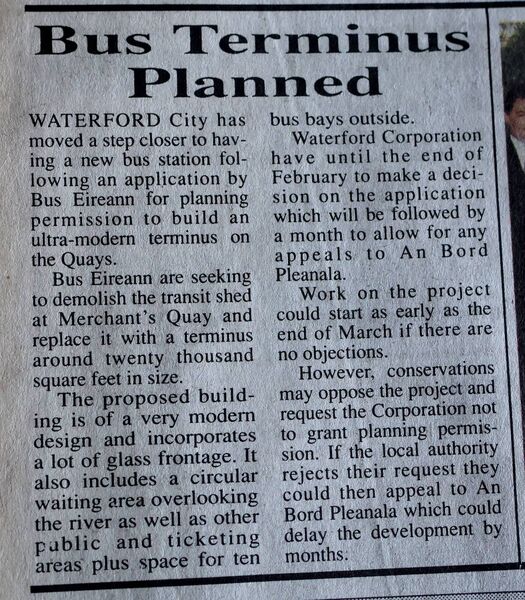 Bus Terminus Planned

WATERFORD City has moved a step closer to having a new bus station following an application by Bus Eireann for planning permission to build an ultra-modern terminus on the Quays.

Bus Eireann are seeking to demolish the transit shed at Merchant's Quay and replace it with a terminus around twenty thousand square feet in size.

The proposed building is of a very modern design and incorporates a lot of glass frontage. It also includes a circular waiting area overlooking the river as well as other public and ticketing areas plus space for ten bus bays outside.

Waterford Corporation have until the end of February to make a decision on the application which will be followed by a month to allow for any appeals to An Bord Pleanala.

Work on the project could start as early as the end of March if there are no objections.

However, conservations may oppose the project and request the Corporation not to grant planning permission. If the local authority rejects their request they could then appeal to An Bord Pleanala which could delay the development by months.